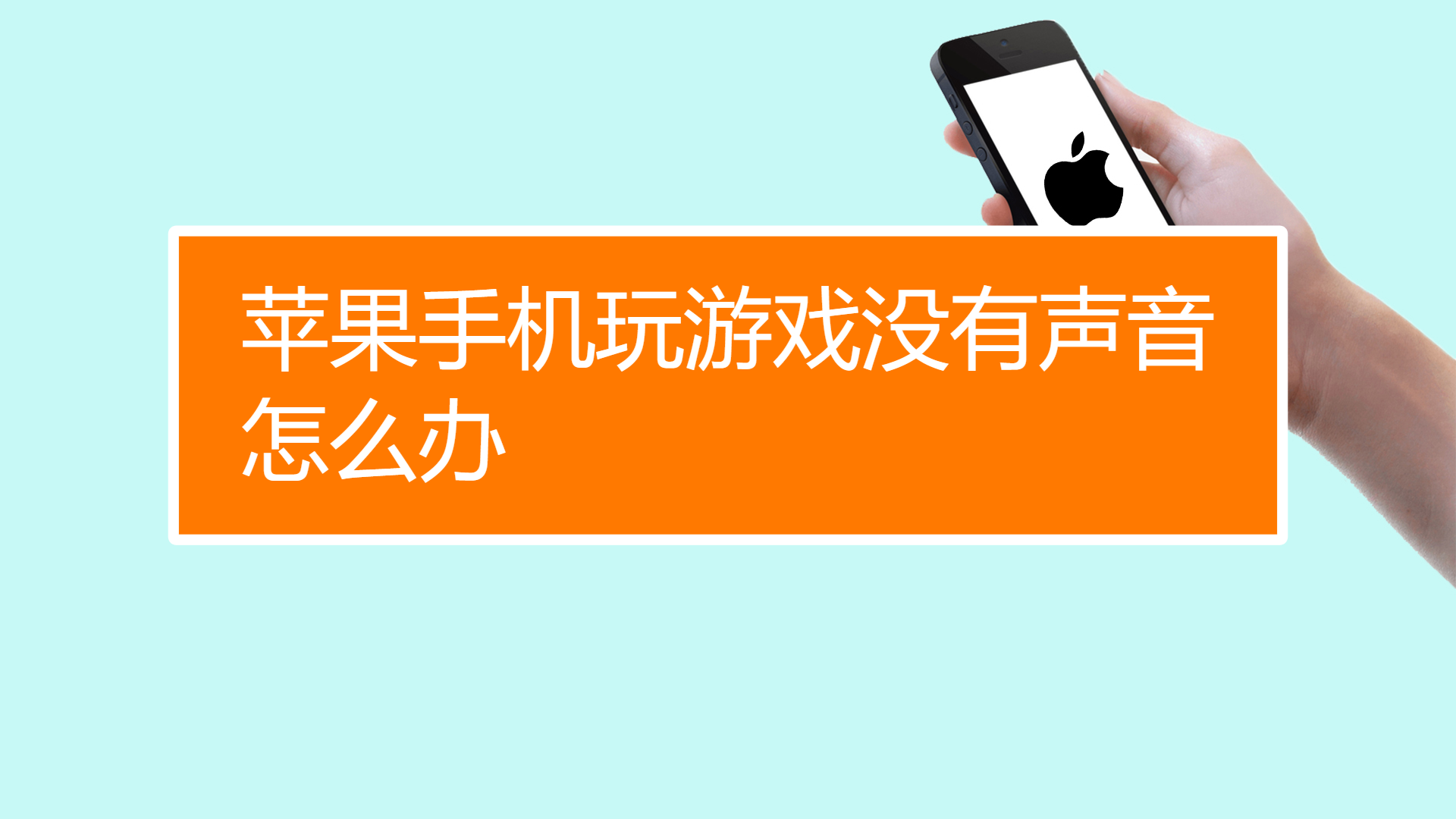 苹果手机玩游戏没有声音怎么办